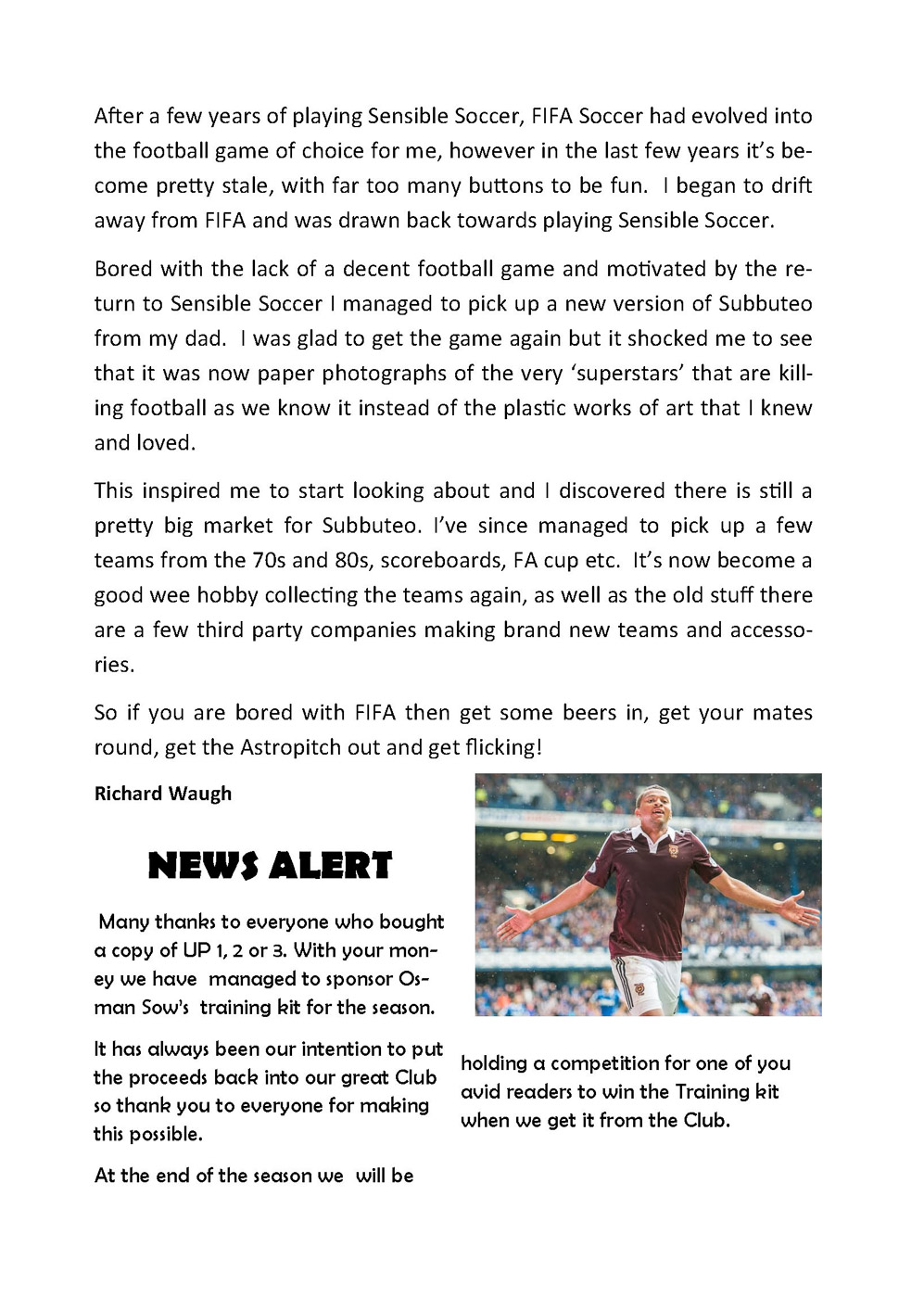 After a few years of playing Sensible Soccer, FIFA Soccer had evolved into the football game of choice for me, however in the last few years it's become pretty stale, with far too many buttons to be fun. I began to drift away from FIFA and was drawn back towards playing Sensible Soccer.

Bored with the lack of a decent football game and motivated by the return to Sensible Soccer I managed to pick up a new version of Subbuteo from my dad. I was glad to get the game again but it shocked me to see that it was now paper photographs of the very 'superstars' that are killing football as we know it instead of the plastic works of art that I knew and loved.

This inspired me to start looking about and I discovered there is still a pretty big market for Subbuteo. I've since managed to pick up a few teams from the 70s and 80s, scoreboards, FA cup etc. It's now become a good wee hobby collecting the teams again, as well as the old stuff there are a few third party companies making brand new teams and accessories.

So if you are bored with FIFA then get some beers in, get your mates round, get the Astropitch out and get flicking!

Richard Waugh

NEWS ALERT

Many thanks to everyone who bought a copy of UP 1, 2 or 3. With your money we have managed to sponsor Osman Sow's training kit for the season.

It has always been our intention to put the proceeds back into our great Club so thank you to everyone for making this possible.

At the end of the season we will be holding a competition for one of you avid readers to win the Training kit when we get it from the Club.